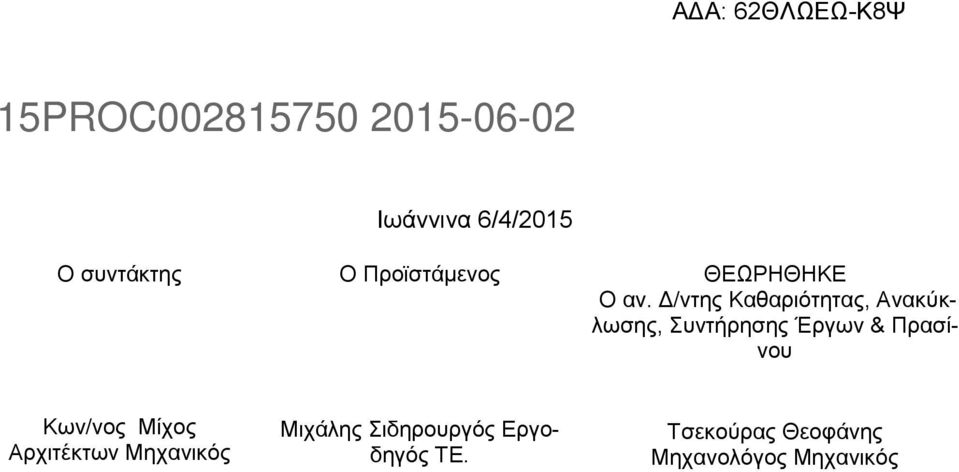 ΑΔΑ: 62ΘΛΩΕΩ-Κ8Ψ

15PROC002815750 2015-06-02

Ιωάννινα 6/4/2015

Ο συντάκτης

Κων/νος Μίχος
Αρχιτέκτων Μηχανικός

Ο Προϊστάμενος

Μιχάλης Σιδηρουργός Εργοδηγός ΤΕ.

ΘΕΩΡΗΘΗΚΕ
Ο αν. Δ/ντης Καθαριότητας, Ανακύκλωσης, Συντήρησης Έργων & Πρασίνου

Τσεκούρας Θεοφάνης
Μηχανολόγος Μηχανικός